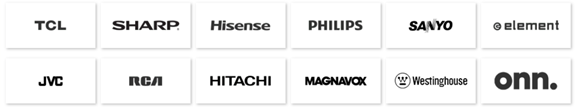 TCL
SHARP
Hisense
PHILIPS
SANYO
element
JVC
RCA
HITACHI
MAGNAVOX
Westinghouse
onn.